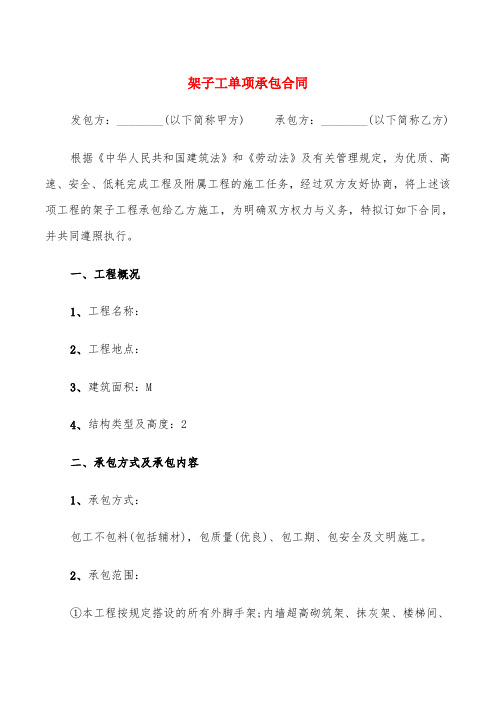 架子工单项承包合同

发包方：________(以下简称甲方)　　承包方：________(以下简称乙方)

根据《中华人民共和国建筑法》和《劳动法》及有关管理规定，为优质、高速、安全、低耗完成工程及附属工程的施工任务，经过双方友好协商，将上述该项工程的架子工程承包给乙方施工，为明确双方权力与义务，特拟订如下合同，并共同遵照执行。

一、工程概况

1、工程名称：

2、工程地点：

3、建筑面积：M

4、结构类型及高度：2

二、承包方式及承包内容

1、承包方式：

包工不包料(包括辅材)，包质量(优良)、包工期、包安全及文明施工。

2、承包范围：

①本工程按规定搭设的所有外脚手架;内墙超高砌筑架、抹灰架、楼梯间、